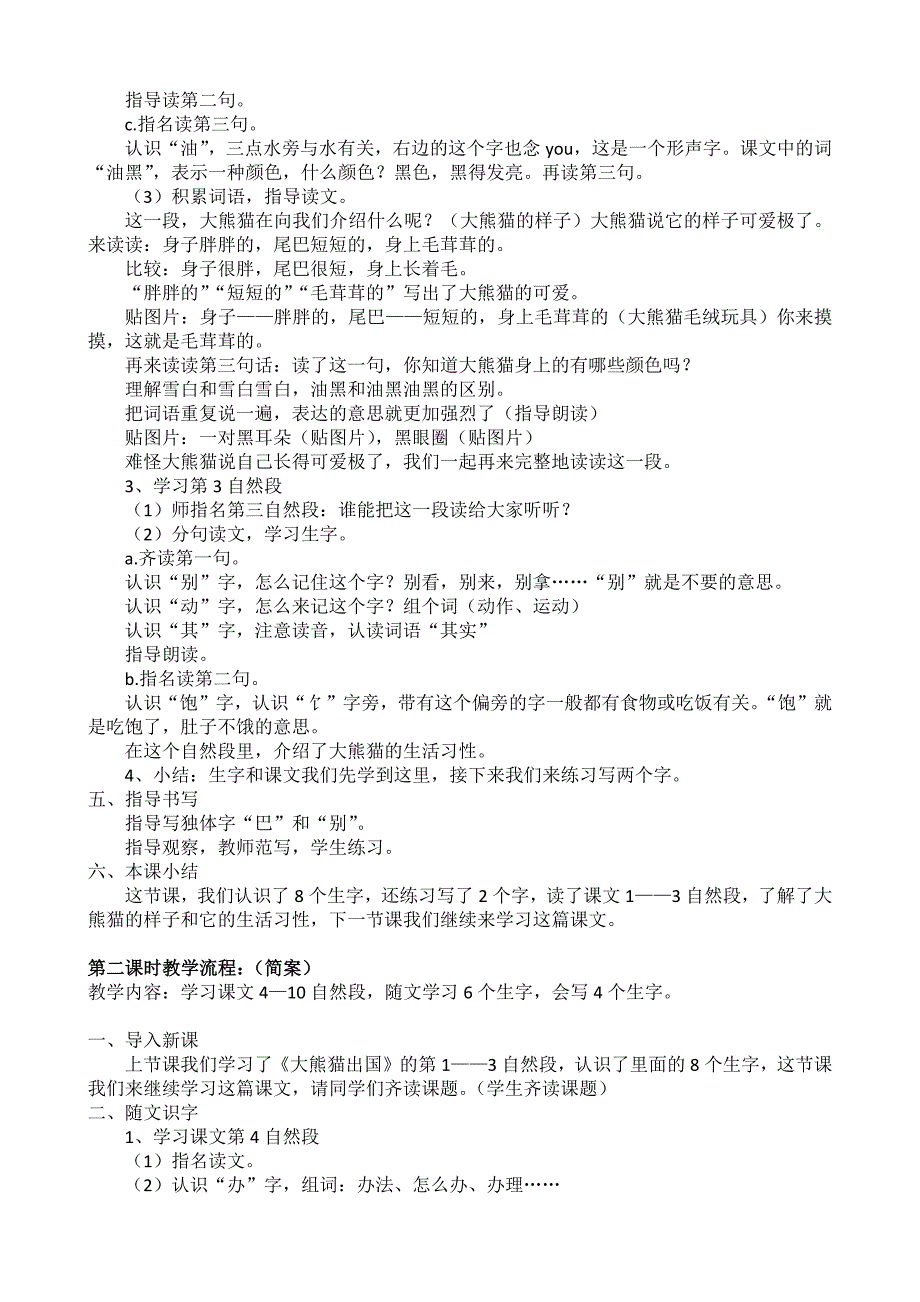 指导读第二句。
c.指名读第三句。
认识“油”，三点水旁与水有关，右边的这个字也念 you，这是一个形声字。课文中的词“油黑”，表示一种颜色，什么颜色？黑色，黑得发亮。再读第三句。
（3）积累词语，指导读文。
这一段，大熊猫在向我们介绍什么呢？（大熊猫的样子）大熊猫说它的样子可爱极了。来读读：身子胖胖的，尾巴短短的，身上毛茸茸的。
比较：身子很胖，尾巴很短，身上长着毛。
“胖胖的”“短短的”“毛茸茸的”写出了大熊猫的可爱。
贴图片：身子——胖胖的，尾巴——短短的，身上毛茸茸的（大熊猫毛绒玩具）你来摸摸，这就是毛茸茸的。
再来读读第三句话：读了这一句，你知道大熊猫身上的有哪些颜色吗？
理解雪白和雪白雪白，油黑和油黑油黑的区别。
把词语重复说一遍，表达的意思就更加强烈了（指导朗读）
贴图片：一对黑耳朵（贴图片），黑眼圈（贴图片）
难怪大熊猫说自己长得可爱极了，我们一起再来完整地读读这一段。
3、学习第 3 自然段
（1）师指名第三自然段：谁能把这一段读给大家听听？
（2）分句读文，学习生字。
a.齐读第一句。
认识“别”字，怎么记住这个字？别看，别来，别拿……“别”就是不要的意思。
认识“动”字，怎么来记这个字？组个词（动作、运动）
认识“其”字，注意读音，认读词语“其实”
指导朗读。
b.指名读第二句。
认识“饱”字，认识“饣”字旁，带有这个偏旁的字一般都有食物或吃饭有关。“饱”就是吃饱了，肚子不饿的意思。
在这个自然段里，介绍了大熊猫的生活习性。
4、小结：生字和课文我们先学到这里，接下来我们来练习写两个字。
五、指导书写
指导写独体字“巴”和“别”。
指导观察，教师范写，学生练习。
六、本课小结
这节课，我们认识了 8 个生字，还练习写了 2 个字，读了课文 1——3 自然段，了解了大熊猫的样子和它的生活习性，下一节课我们继续来学习这篇课文。

第二课时教学流程：（简案）
教学内容：学习课文 4—10 自然段，随文学习 6 个生字，会写 4 个生字。

一、导入新课
上节课我们学习了《大熊猫出国》的第 1——3 自然段，认识了里面的 8 个生字，这节课我们来继续学习这篇课文，请同学们齐读课题。（学生齐读课题）
二、随文识字
1、学习课文第 4 自然段
（1）指名读文。
（2）认识“办”字，组词：办法、怎么办、办理……